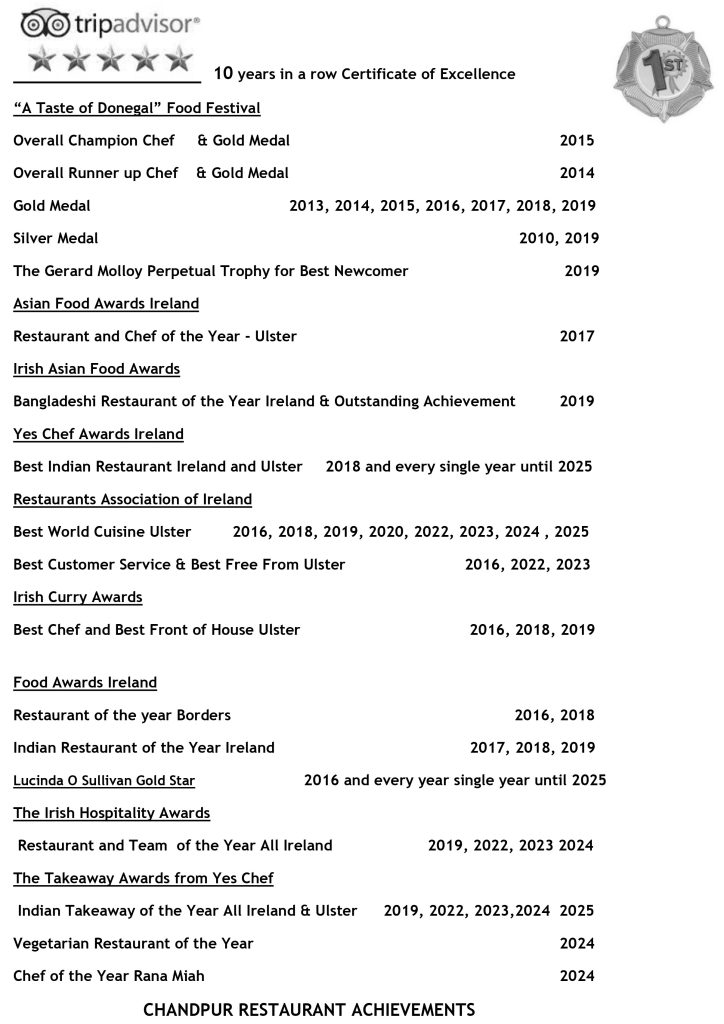 tripadvisor®

10 years in a row Certificate of Excellence

1ST

"A Taste of Donegal" Food Festival

Overall Champion Chef & Gold Medal 2015

Overall Runner up Chef & Gold Medal 2014

Gold Medal 2013, 2014, 2015, 2016, 2017, 2018, 2019

Silver Medal 2010, 2019

The Gerard Molloy Perpetual Trophy for Best Newcomer 2019

Asian Food Awards Ireland

Restaurant and Chef of the Year - Ulster 2017

Irish Asian Food Awards

Bangladeshi Restaurant of the Year Ireland & Outstanding Achievement 2019

Yes Chef Awards Ireland

Best Indian Restaurant Ireland and Ulster 2018 and every single year until 2025

Restaurants Association of Ireland

Best World Cuisine Ulster 2016, 2018, 2019, 2020, 2022, 2023, 2024 , 2025

Best Customer Service & Best Free From Ulster 2016, 2022, 2023

Irish Curry Awards

Best Chef and Best Front of House Ulster 2016, 2018, 2019

Food Awards Ireland

Restaurant of the year Borders 2016, 2018

Indian Restaurant of the Year Ireland 2017, 2018, 2019

Lucinda O Sullivan Gold Star 2016 and every year single year until 2025

The Irish Hospitality Awards

Restaurant and Team of the Year All Ireland 2019, 2022, 2023 2024

The Takeaway Awards from Yes Chef

Indian Takeaway of the Year All Ireland & Ulster 2019, 2022, 2023,2024 2025

Vegetarian Restaurant of the Year 2024

Chef of the Year Rana Miah 2024

CHANDPUR RESTAURANT ACHIEVEMENTS